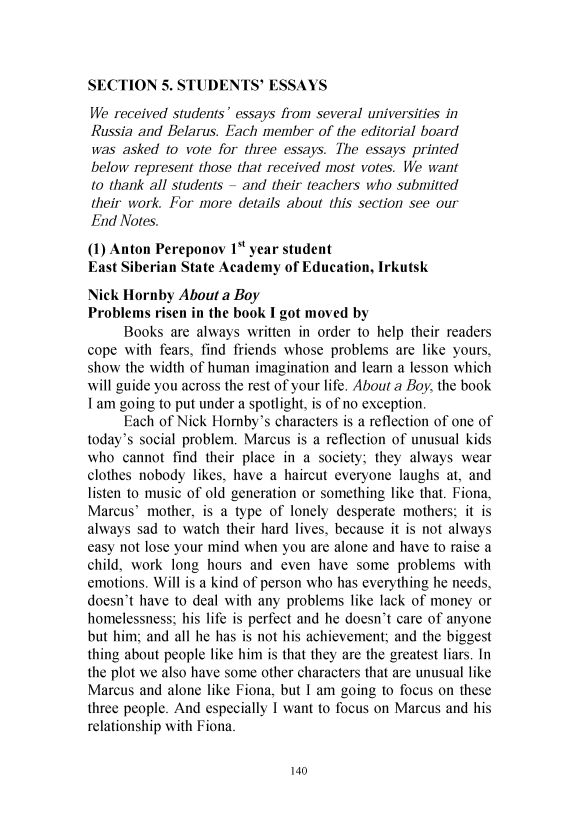 SECTION 5. STUDENTS' ESSAYS

We received students' essays from several universities in Russia and Belarus. Each member of the editorial board was asked to vote for three essays. The essays printed below represent those that received most votes. We want to thank all students – and their teachers who submitted their work. For more details about this section see our End Notes.

(1) Anton Pereponov 1$^{st}$ year student
East Siberian State Academy of Education, Irkutsk

Nick Hornby About a Boy
Problems risen in the book I got moved by

Books are always written in order to help their readers cope with fears, find friends whose problems are like yours, show the width of human imagination and learn a lesson which will guide you across the rest of your life. About a Boy, the book I am going to put under a spotlight, is of no exception.

Each of Nick Hornby's characters is a reflection of one of today's social problem. Marcus is a reflection of unusual kids who cannot find their place in a society; they always wear clothes nobody likes, have a haircut everyone laughs at, and listen to music of old generation or something like that. Fiona, Marcus' mother, is a type of lonely desperate mothers; it is always sad to watch their hard lives, because it is not always easy not lose your mind when you are alone and have to raise a child, work long hours and even have some problems with emotions. Will is a kind of person who has everything he needs, doesn't have to deal with any problems like lack of money or homelessness; his life is perfect and he doesn't care of anyone but him; and all he has is not his achievement; and the biggest thing about people like him is that they are the greatest liars. In the plot we also have some other characters that are unusual like Marcus and alone like Fiona, but I am going to focus on these three people. And especially I want to focus on Marcus and his relationship with Fiona.

140